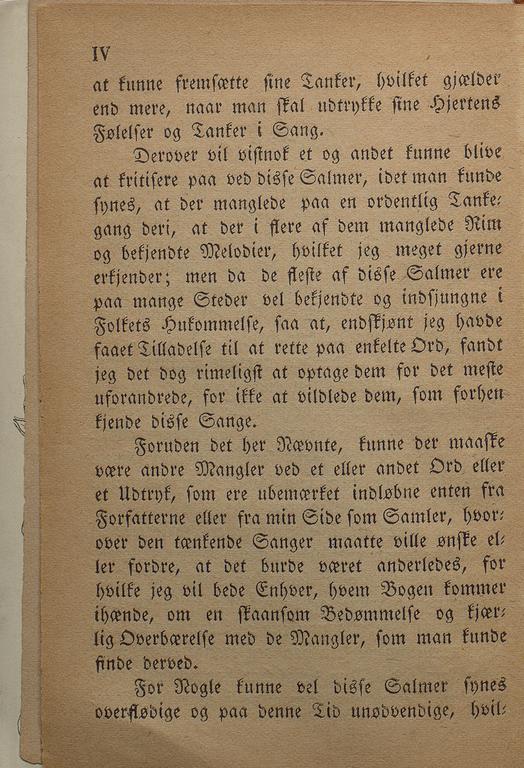 IV

at kunne fremsætte sine Tanker, hvilket gjælder end mere, naar man skal udtrykke sine Hjertens Følelser og Tanker i Sang.

Derover vil vistnok et og andet kunne blive at kritisere paa ved disse Salmer, idet man kunde synes, at der manglede paa en ordentlig Tankegang deri, at der i flere af dem manglede Rim og bekjendte Melodier, hvilket jeg meget gjerne erkjender; men da de fleste af disse Salmer ere paa mange Steder vel bekjendte og indsjungne i Folkets Hukommelse, saa at, endskjønt jeg havde faaet Tilladelse til at rette paa enkelte Ord, fandt jeg det dog rimeligst at optage dem for det meste uforandrede, for ikke at vildlede dem, som forhen kjende disse Sange.

Foruden det her Nævnte, kunne der maaske være andre Mangler ved et eller andet Ord eller et Udtryk, som ere ubemærket indløbne enten fra Forfatterne eller fra min Side som Samler, hvorover den tænkende Sanger maatte ville ønske eller fordre, at det burde været anderledes, for hvilke jeg vil bede Enhver, hvem Bogen kommer ihænde, om en skaansom Bedømmelse og kjærlig Overbærelse med de Mangler, som man kunde finde derved.

For Nogle kunne vel disse Salmer synes overflødige og paa denne Tid unødvendige, hvil-